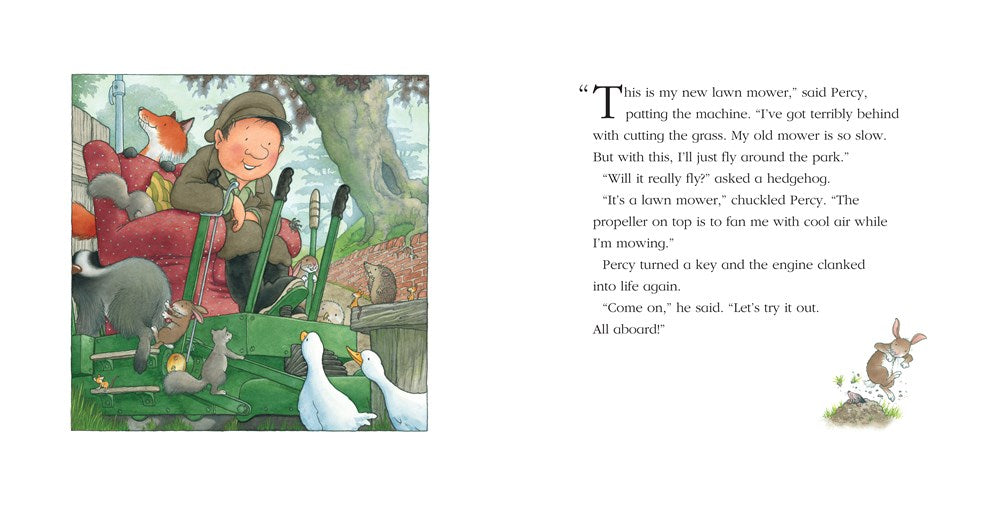 "This is my new lawn mower," said Percy, patting the machine. "I've got terribly behind with cutting the grass. My old mower is so slow. But with this, I'll just fly around the park."

"Will it really fly?" asked a hedgehog.

"It's a lawn mower," chuckled Percy. "The propeller on top is to fan me with cool air while I'm mowing."

Percy turned a key and the engine clanked into life again.

"Come on," he said. "Let's try it out. All aboard!"